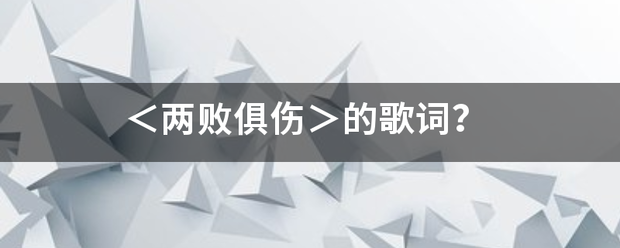 ＜两败俱伤＞的歌词?